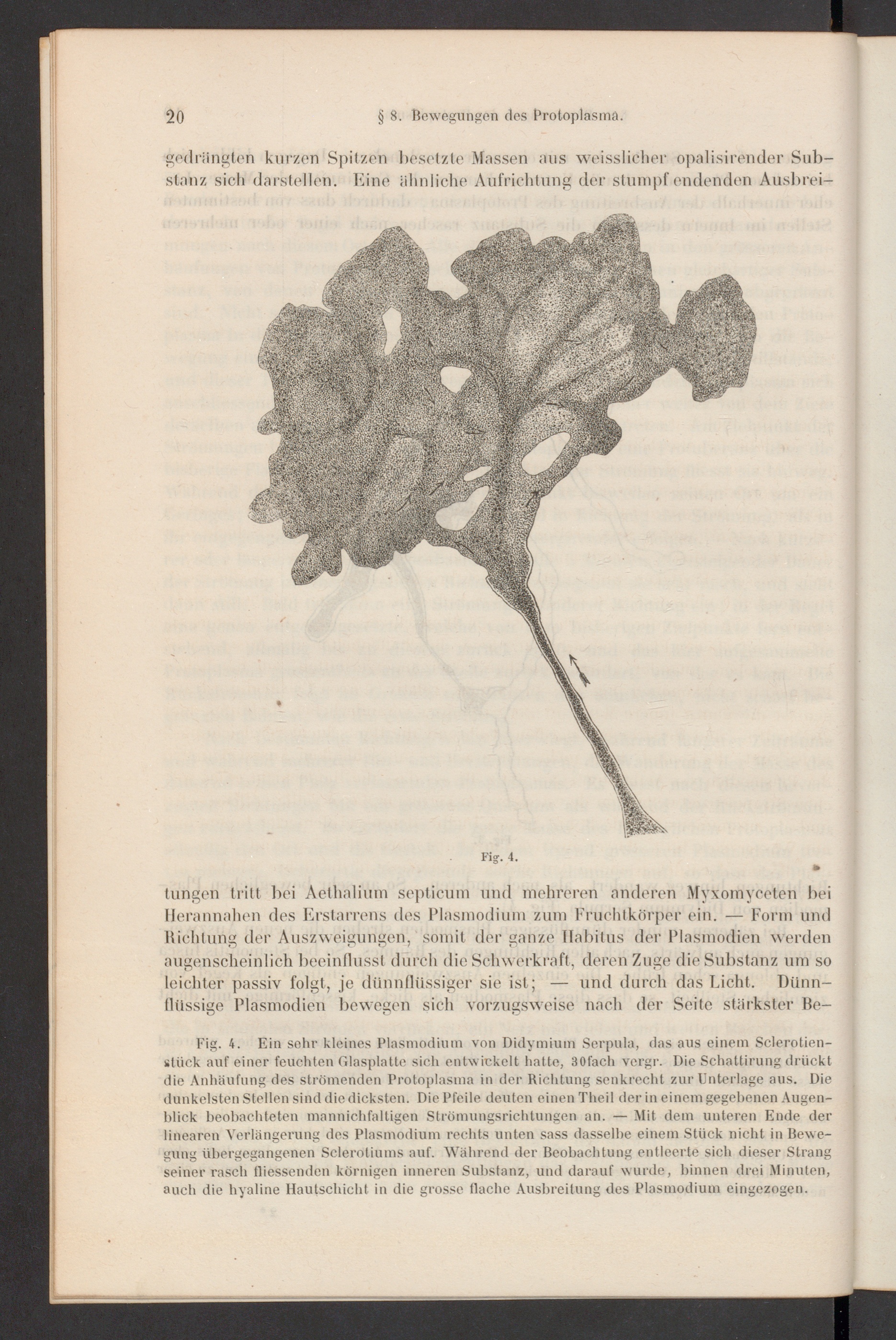 20 § 8. Bewegungen des Protoplasma.

gedrängten kurzen Spitzen besetzte Massen aus weisslicher opalisirender Substanz sich darstellen. Eine ähnliche Aufrichtung der stumpf endenden Ausbrei-

Fig. 4.

tungen tritt bei Aethalium septicum und mehreren anderen Myxomyceten bei Herannahen des Erstarrens des Plasmodium zum Fruchtkörper ein. — Form und Richtung der Auszweigungen, somit der ganze Habitus der Plasmodien werden augenscheinlich beeinflusst durch die Schwerkraft, deren Zuge die Substanz um so leichter passiv folgt, je dünnflüssiger sie ist; — und durch das Licht. Dünnflüssige Plasmodien bewegen sich vorzugsweise nach der Seite stärkster Be-

Fig. 4. Ein sehr kleines Plasmodium von Didymium Serpula, das aus einem Sclerotienstück auf einer feuchten Glasplatte sich entwickelt hatte, 30fach vergr. Die Schattirung drückt die Anhäufung des strömenden Protoplasma in der Richtung senkrecht zur Unterlage aus. Die dunkelsten Stellen sind die dicksten. Die Pfeile deuten einen Theil der in einem gegebenen Augenblick beobachteten mannichfaltigen Strömungsrichtungen an. — Mit dem unteren Ende der linearen Verlängerung des Plasmodium rechts unten sass dasselbe einem Stück nicht in Bewegung übergegangenen Sclerotiums auf. Während der Beobachtung entleerte sich dieser Strang seiner rasch fliessenden körnigen inneren Substanz, und darauf wurde, binnen drei Minuten, auch die hyaline Hautschicht in die grosse flache Ausbreitung des Plasmodium eingezogen.